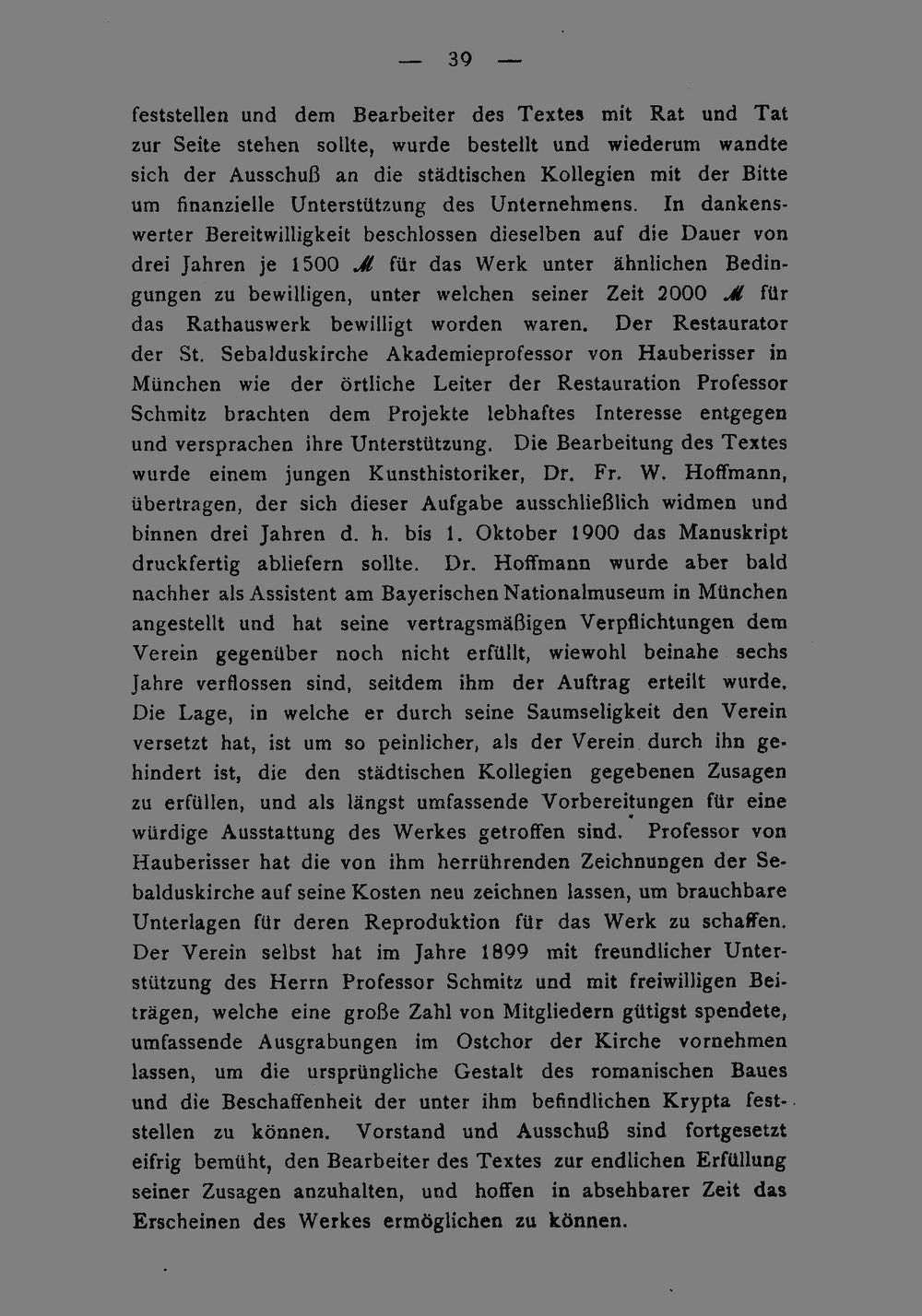 — 39 —

feststellen und dem Bearbeiter des Textes mit Rat und Tat zur Seite stehen sollte, wurde bestellt und wiederum wandte sich der Ausschuß an die städtischen Kollegien mit der Bitte um finanzielle Unterstützung des Unternehmens. In dankenswerter Bereitwilligkeit beschlossen dieselben auf die Dauer von drei Jahren je 1500 ℳ für das Werk unter ähnlichen Bedingungen zu bewilligen, unter welchen seiner Zeit 2000 ℳ für das Rathauswerk bewilligt worden waren. Der Restaurator der St. Sebalduskirche Akademieprofessor von Hauberisser in München wie der örtliche Leiter der Restauration Professor Schmitz brachten dem Projekte lebhaftes Interesse entgegen und versprachen ihre Unterstützung. Die Bearbeitung des Textes wurde einem jungen Kunsthistoriker, Dr. Fr. W. Hoffmann, übertragen, der sich dieser Aufgabe ausschließlich widmen und binnen drei Jahren d. h. bis 1. Oktober 1900 das Manuskript druckfertig abliefern sollte. Dr. Hoffmann wurde aber bald nachher als Assistent am Bayerischen Nationalmuseum in München angestellt und hat seine vertragsmäßigen Verpflichtungen dem Verein gegenüber noch nicht erfüllt, wiewohl beinahe sechs Jahre verflossen sind, seitdem ihm der Auftrag erteilt wurde. Die Lage, in welche er durch seine Saumseligkeit den Verein versetzt hat, ist um so peinlicher, als der Verein durch ihn gehindert ist, die den städtischen Kollegien gegebenen Zusagen zu erfüllen, und als längst umfassende Vorbereitungen für eine würdige Ausstattung des Werkes getroffen sind. Professor von Hauberisser hat die von ihm herrührenden Zeichnungen der Sebalduskirche auf seine Kosten neu zeichnen lassen, um brauchbare Unterlagen für deren Reproduktion für das Werk zu schaffen. Der Verein selbst hat im Jahre 1899 mit freundlicher Unterstützung des Herrn Professor Schmitz und mit freiwilligen Beiträgen, welche eine große Zahl von Mitgliedern gütigst spendete, umfassende Ausgrabungen im Ostchor der Kirche vornehmen lassen, um die ursprüngliche Gestalt des romanischen Baues und die Beschaffenheit der unter ihm befindlichen Krypta feststellen zu können. Vorstand und Ausschuß sind fortgesetzt eifrig bemüht, den Bearbeiter des Textes zur endlichen Erfüllung seiner Zusagen anzuhalten, und hoffen in absehbarer Zeit das Erscheinen des Werkes ermöglichen zu können.